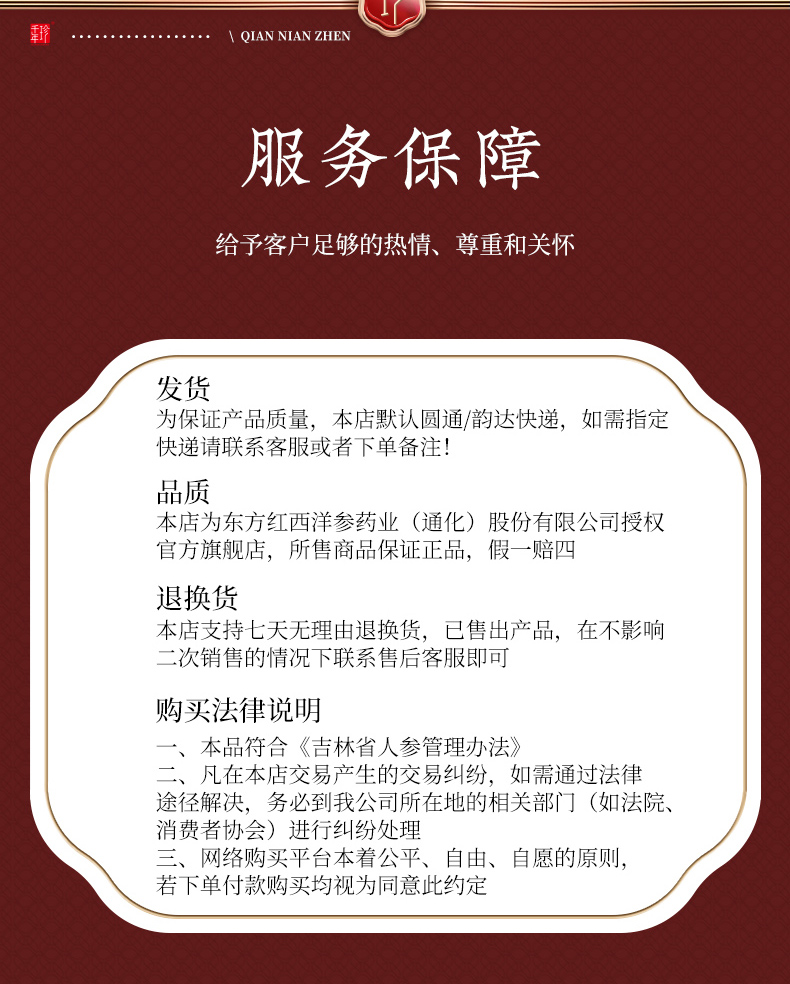 \ QIAN NIAN ZHEN

服务保障

给予客户足够的热情、尊重和关怀

发货
为保证产品质量，本店默认圆通/韵达快递，如需指定快递请联系客服或者下单备注！

品质
本店为东方红西洋参药业（通化）股份有限公司授权官方旗舰店，所售商品保证正品，假一赔四

退换货
本店支持七天无理由退换货，已售出产品，在不影响二次销售的情况下联系售后客服即可

购买法律说明
一、本品符合《吉林省人参管理办法》
二、凡在本店交易产生的交易纠纷，如需通过法律途径解决，务必到我公司所在地的相关部门（如法院、消费者协会）进行纠纷处理
三、网络购买平台本着公平、自由、自愿的原则，若下单付款购买均视为同意此约定